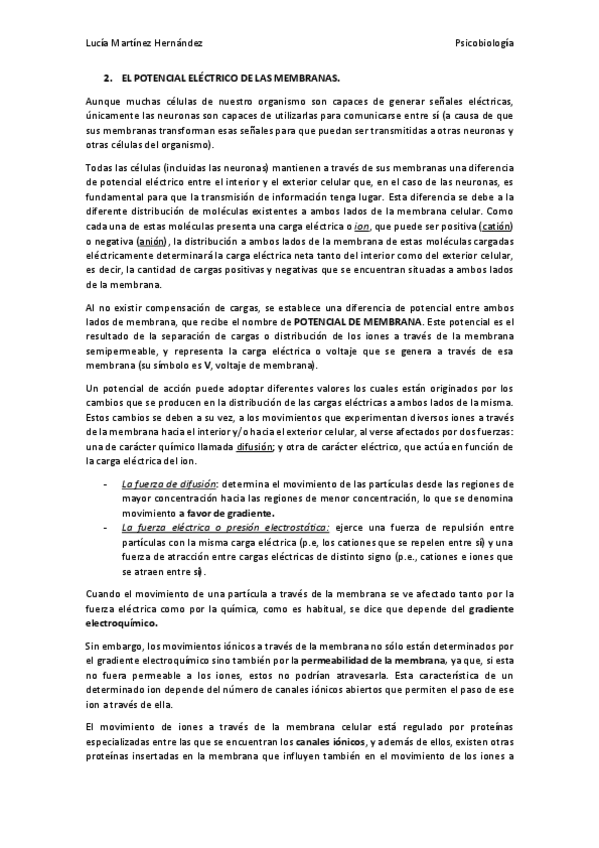 Lucía Martínez Hernández Psicobiología

2. EL POTENCIAL ELÉCTRICO DE LAS MEMBRANAS.

Aunque muchas células de nuestro organismo son capaces de generar señales eléctricas, únicamente las neuronas son capaces de utilizarlas para comunicarse entre sí (a causa de que sus membranas transforman esas señales para que puedan ser transmitidas a otras neuronas y otras células del organismo).

Todas las células (incluidas las neuronas) mantienen a través de sus membranas una diferencia de potencial eléctrico entre el interior y el exterior celular que, en el caso de las neuronas, es fundamental para que la transmisión de información tenga lugar. Esta diferencia se debe a la diferente distribución de moléculas existentes a ambos lados de la membrana celular. Como cada una de estas moléculas presenta una carga eléctrica o ion, que puede ser positiva (catión) o negativa (anión), la distribución a ambos lados de la membrana de estas moléculas cargadas eléctricamente determinará la carga eléctrica neta tanto del interior como del exterior celular, es decir, la cantidad de cargas positivas y negativas que se encuentran situadas a ambos lados de la membrana.

Al no existir compensación de cargas, se establece una diferencia de potencial entre ambos lados de membrana, que recibe el nombre de POTENCIAL DE MEMBRANA. Este potencial es el resultado de la separación de cargas o distribución de los iones a través de la membrana semipermeable, y representa la carga eléctrica o voltaje que se genera a través de esa membrana (su símbolo es V, voltaje de membrana).

Un potencial de acción puede adoptar diferentes valores los cuales están originados por los cambios que se producen en la distribución de las cargas eléctricas a ambos lados de la misma. Estos cambios se deben a su vez, a los movimientos que experimentan diversos iones a través de la membrana hacia el interior y/o hacia el exterior celular, al verse afectados por dos fuerzas: una de carácter químico llamada difusión; y otra de carácter eléctrico, que actúa en función de la carga eléctrica del ion.

- La fuerza de difusión: determina el movimiento de las partículas desde las regiones de mayor concentración hacia las regiones de menor concentración, lo que se denomina movimiento a favor de gradiente.
- La fuerza eléctrica o presión electrostática: ejerce una fuerza de repulsión entre partículas con la misma carga eléctrica (p.e, los cationes que se repelen entre sí) y una fuerza de atracción entre cargas eléctricas de distinto signo (p.e., cationes e iones que se atraen entre sí).

Cuando el movimiento de una partícula a través de la membrana se ve afectado tanto por la fuerza eléctrica como por la química, como es habitual, se dice que depende del gradiente electroquímico.

Sin embargo, los movimientos iónicos a través de la membrana no sólo están determinados por el gradiente electroquímico sino también por la permeabilidad de la membrana, ya que, si esta no fuera permeable a los iones, estos no podrían atravesarla. Esta característica de un determinado ion depende del número de canales iónicos abiertos que permiten el paso de ese ion a través de ella.

El movimiento de iones a través de la membrana celular está regulado por proteínas especializadas entre las que se encuentran los canales iónicos, y además de ellos, existen otras proteínas insertadas en la membrana que influyen también en el movimiento de los iones a